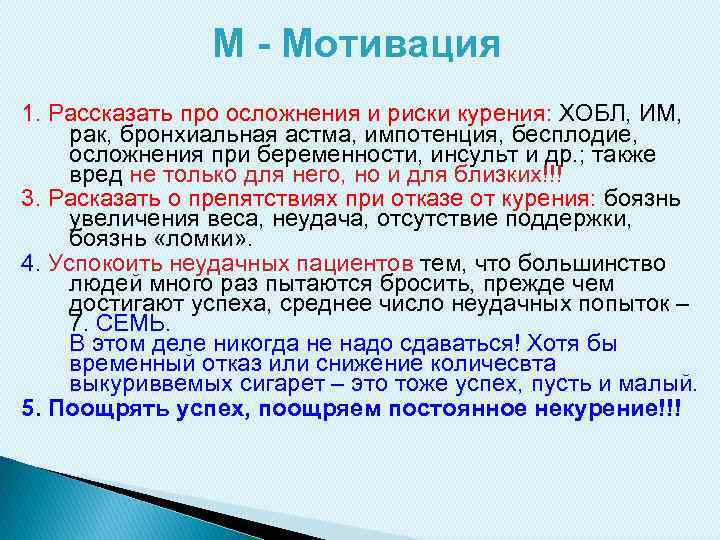 М - Мотивация

1. Рассказать про осложнения и риски курения: ХОБЛ, ИМ, рак, бронхиальная астма, импотенция, бесплодие, осложнения при беременности, инсульт и др.; также вред не только для него, но и для близких!!!

3. Расказать о препятствиях при отказе от курения: боязнь увеличения веса, неудача, отсутствие поддержки, боязнь «ломки».

4. Успокоить неудачных пациентов тем, что большинство людей много раз пытаются бросить, прежде чем достигают успеха, среднее число неудачных попыток – 7. СЕМЬ.
В этом деле никогда не надо сдаваться! Хотя бы временный отказ или снижение количесвта выкуриввемых сигарет – это тоже успех, пусть и малый.

5. Поощрять успех, поощряем постоянное некурение!!!